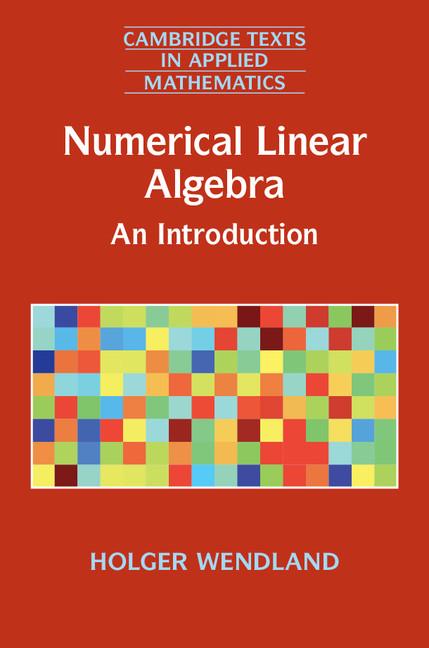 CAMBRIDGE TEXTS IN APPLIED MATHEMATICS

Numerical Linear Algebra

An Introduction

HOLGER WENDLAND